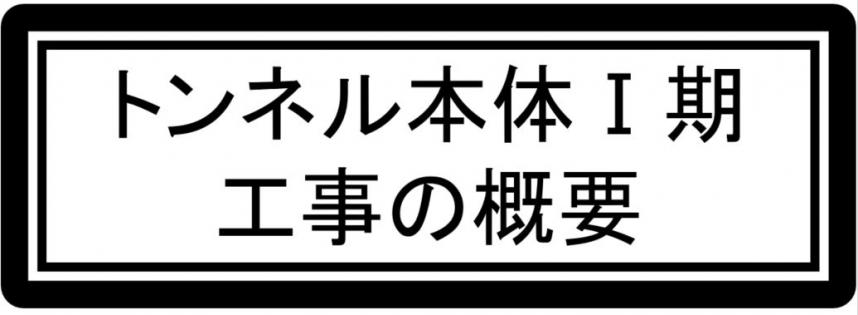 トンネル本体Ⅰ期
工事の概要